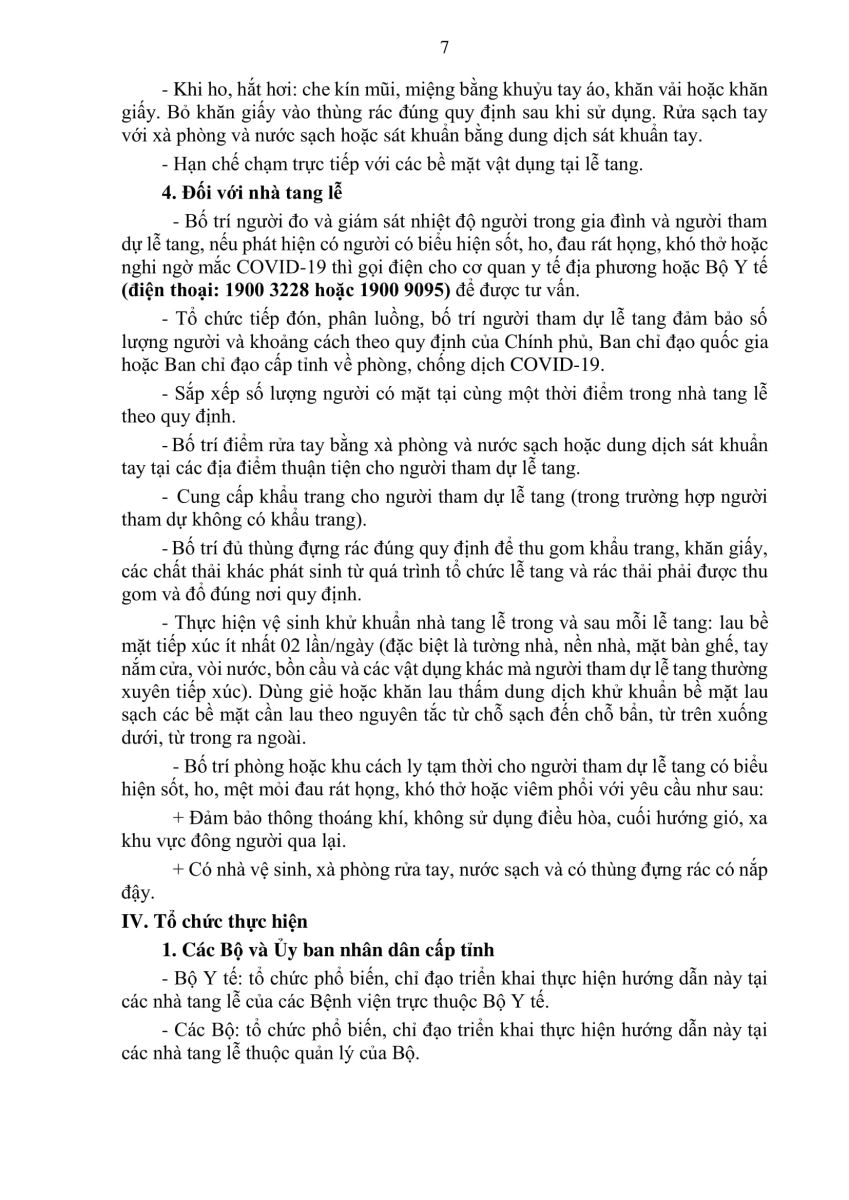 7

- Khi ho, hắt hơi: che kín mũi, miệng bằng khuỷu tay áo, khăn vải hoặc khăn giấy. Bỏ khăn giấy vào thùng rác đúng quy định sau khi sử dụng. Rửa sạch tay với xà phòng và nước sạch hoặc sát khuẩn bằng dung dịch sát khuẩn tay.

- Hạn chế chạm trực tiếp với các bề mặt vật dụng tại lễ tang.

4. Đối với nhà tang lễ

- Bố trí người đo và giám sát nhiệt độ người trong gia đình và người tham dự lễ tang, nếu phát hiện có người có biểu hiện sốt, ho, đau rát họng, khó thở hoặc nghi ngờ mắc COVID-19 thì gọi điện cho cơ quan y tế địa phương hoặc Bộ Y tế (điện thoại: 1900 3228 hoặc 1900 9095) để được tư vấn.

- Tổ chức tiếp đón, phân luồng, bố trí người tham dự lễ tang đảm bảo số lượng người và khoảng cách theo quy định của Chính phủ, Ban chỉ đạo quốc gia hoặc Ban chỉ đạo cấp tỉnh về phòng, chống dịch COVID-19.

- Sắp xếp số lượng người có mặt tại cùng một thời điểm trong nhà tang lễ theo quy định.

- Bố trí điểm rửa tay bằng xà phòng và nước sạch hoặc dung dịch sát khuẩn tay tại các địa điểm thuận tiện cho người tham dự lễ tang.

- Cung cấp khẩu trang cho người tham dự lễ tang (trong trường hợp người tham dự không có khẩu trang).

- Bố trí đủ thùng đựng rác đúng quy định để thu gom khẩu trang, khăn giấy, các chất thải khác phát sinh từ quá trình tổ chức lễ tang và rác thải phải được thu gom và đổ đúng nơi quy định.

- Thực hiện vệ sinh khử khuẩn nhà tang lễ trong và sau mỗi lễ tang: lau bề mặt tiếp xúc ít nhất 02 lần/ngày (đặc biệt là tường nhà, nền nhà, mặt bàn ghế, tay nắm cửa, vòi nước, bồn cầu và các vật dụng khác mà người tham dự lễ tang thường xuyên tiếp xúc). Dùng giẻ hoặc khăn lau thấm dung dịch khử khuẩn bề mặt lau sạch các bề mặt cần lau theo nguyên tắc từ chỗ sạch đến chỗ bẩn, từ trên xuống dưới, từ trong ra ngoài.

- Bố trí phòng hoặc khu cách ly tạm thời cho người tham dự lễ tang có biểu hiện sốt, ho, mệt mỏi đau rát họng, khó thở hoặc viêm phổi với yêu cầu như sau:

+ Đảm bảo thông thoáng khí, không sử dụng điều hòa, cuối hướng gió, xa khu vực đông người qua lại.

+ Có nhà vệ sinh, xà phòng rửa tay, nước sạch và có thùng đựng rác có nắp đậy.

IV. Tổ chức thực hiện

1. Các Bộ và Ủy ban nhân dân cấp tỉnh

- Bộ Y tế: tổ chức phổ biến, chỉ đạo triển khai thực hiện hướng dẫn này tại các nhà tang lễ của các Bệnh viện trực thuộc Bộ Y tế.

- Các Bộ: tổ chức phổ biến, chỉ đạo triển khai thực hiện hướng dẫn này tại các nhà tang lễ thuộc quản lý của Bộ.